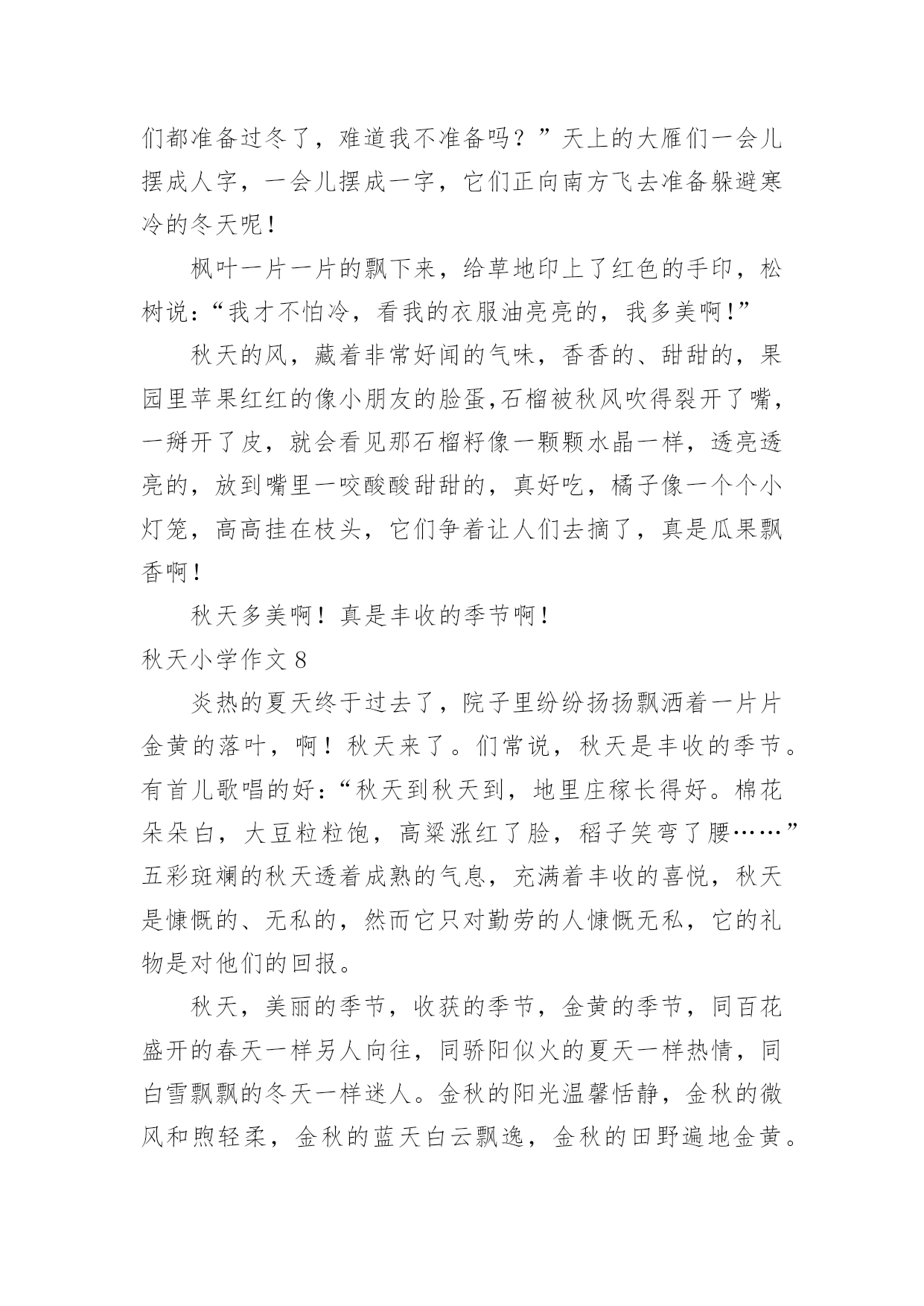 们都准备过冬了，难道我不准备吗？”天上的大雁们一会儿摆成人字，一会儿摆成一字，它们正向南方飞去准备躲避寒冷的冬天呢！

枫叶一片一片的飘下来，给草地印上了红色的手印，松树说：“我才不怕冷，看我的衣服油亮亮的，我多美啊！”

秋天的风，藏着非常好闻的气味，香香的、甜甜的，果园里苹果红红的像小朋友的脸蛋,石榴被秋风吹得裂开了嘴，一掰开了皮，就会看见那石榴籽像一颗颗水晶一样，透亮透亮的，放到嘴里一咬酸酸甜甜的，真好吃，橘子像一个个小灯笼，高高挂在枝头，它们争着让人们去摘了，真是瓜果飘香啊！

秋天多美啊！真是丰收的季节啊！

秋天小学作文 8

炎热的夏天终于过去了，院子里纷纷扬扬飘洒着一片片金黄的落叶，啊！秋天来了。们常说，秋天是丰收的季节。有首儿歌唱的好：“秋天到秋天到，地里庄稼长得好。棉花朵朵白，大豆粒粒饱，高粱涨红了脸，稻子笑弯了腰……”五彩斑斓的秋天透着成熟的气息，充满着丰收的喜悦，秋天是慷慨的、无私的，然而它只对勤劳的人慷慨无私，它的礼物是对他们的回报。

秋天，美丽的季节，收获的季节，金黄的季节，同百花盛开的春天一样另人向往，同骄阳似火的夏天一样热情，同白雪飘飘的冬天一样迷人。金秋的阳光温馨恬静，金秋的微风和煦轻柔，金秋的蓝天白云飘逸，金秋的田野遍地金黄。